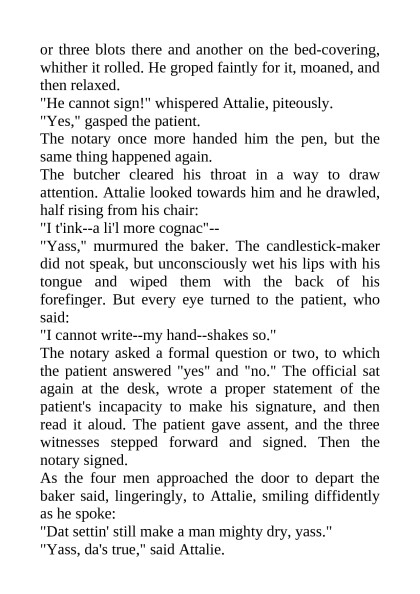 or three blots there and another on the bed-covering, whither it rolled. He groped faintly for it, moaned, and then relaxed.

"He cannot sign!" whispered Attalie, piteously.

"Yes," gasped the patient.

The notary once more handed him the pen, but the same thing happened again.

The butcher cleared his throat in a way to draw attention. Attalie looked towards him and he drawled, half rising from his chair:

"I t'ink--a li'l more cognac"--

"Yass," murmured the baker. The candlestick-maker did not speak, but unconsciously wet his lips with his tongue and wiped them with the back of his forefinger. But every eye turned to the patient, who said:

"I cannot write--my hand--shakes so."

The notary asked a formal question or two, to which the patient answered "yes" and "no." The official sat again at the desk, wrote a proper statement of the patient's incapacity to make his signature, and then read it aloud. The patient gave assent, and the three witnesses stepped forward and signed. Then the notary signed.

As the four men approached the door to depart the baker said, lingeringly, to Attalie, smiling diffidently as he spoke:

"Dat settin' still make a man mighty dry, yass."

"Yass, da's true," said Attalie.